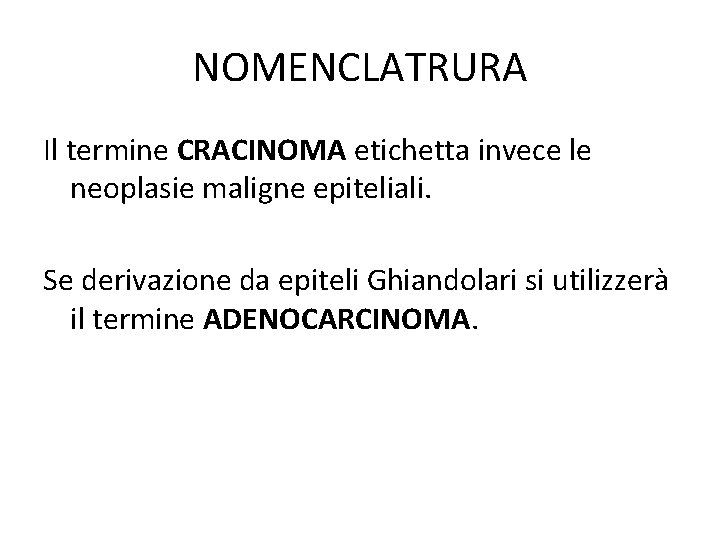 NOMENCLATRURA

Il termine CRACINOMA etichetta invece le neoplasie maligne epiteliali.

Se derivazione da epiteli Ghiandolari si utilizzerà il termine ADENOCARCINOMA.